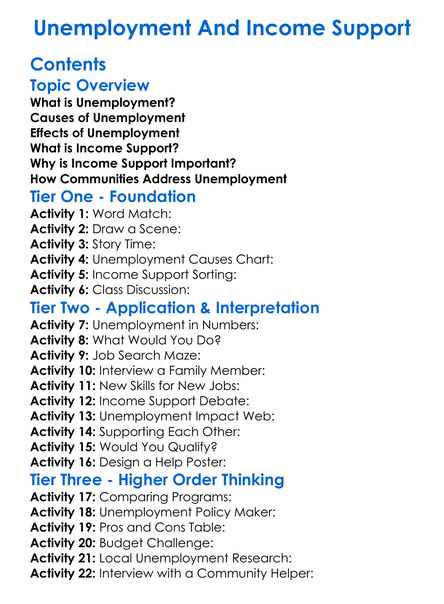 Unemployment And Income Support

Contents

Topic Overview

What is Unemployment?
Causes of Unemployment
Effects of Unemployment
What is Income Support?
Why is Income Support Important?
How Communities Address Unemployment

Tier One - Foundation

Activity 1: Word Match:
Activity 2: Draw a Scene:
Activity 3: Story Time:
Activity 4: Unemployment Causes Chart:
Activity 5: Income Support Sorting:
Activity 6: Class Discussion:

Tier Two - Application & Interpretation

Activity 7: Unemployment in Numbers:
Activity 8: What Would You Do?
Activity 9: Job Search Maze:
Activity 10: Interview a Family Member:
Activity 11: New Skills for New Jobs:
Activity 12: Income Support Debate:
Activity 13: Unemployment Impact Web:
Activity 14: Supporting Each Other:
Activity 15: Would You Qualify?
Activity 16: Design a Help Poster:

Tier Three - Higher Order Thinking

Activity 17: Comparing Programs:
Activity 18: Unemployment Policy Maker:
Activity 19: Pros and Cons Table:
Activity 20: Budget Challenge:
Activity 21: Local Unemployment Research:
Activity 22: Interview with a Community Helper: